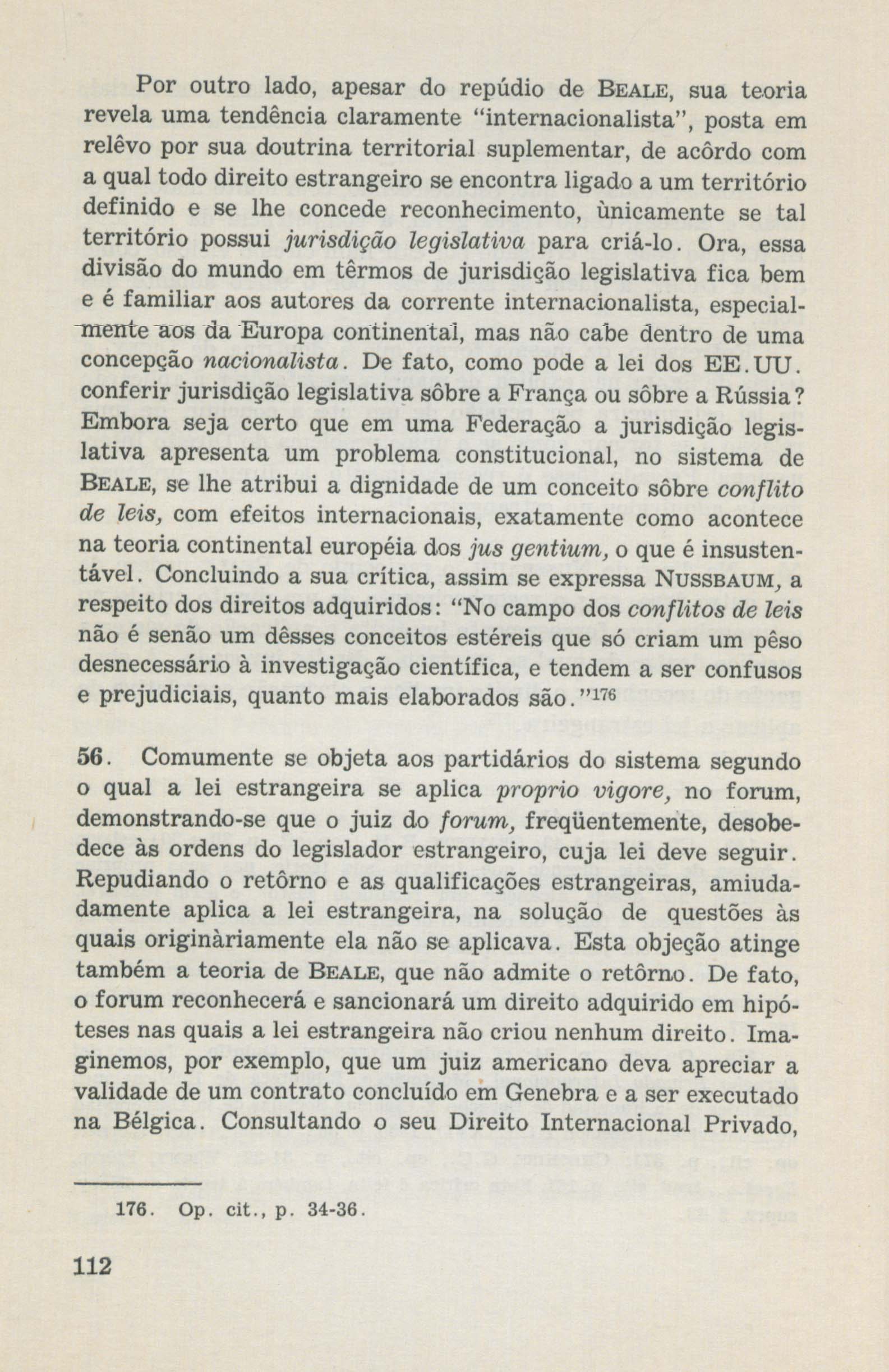 Por outro lado, apesar do repúdio de BEALE, sua teoria revela uma tendência claramente "internacionalista", posta em relêvo por sua doutrina territorial suplementar, de acôrdo com a qual todo direito estrangeiro se encontra ligado a um território definido e se lhe concede reconhecimento, ùnicamente se tal território possui jurisdição legislativa para criá-lo. Ora, essa divisão do mundo em têrmos de jurisdição legislativa fica bem e é familiar aos autores da corrente internacionalista, especialmente aos da Europa continental, mas não cabe dentro de uma concepção nacionalista. De fato, como pode a lei dos EE.UU. conferir jurisdição legislativa sôbre a França ou sôbre a Rússia? Embora seja certo que em uma Federação a jurisdição legislativa apresenta um problema constitucional, no sistema de BEALE, se lhe atribui a dignidade de um conceito sôbre conflito de leis, com efeitos internacionais, exatamente como acontece na teoria continental européia dos jus gentium, o que é insustentável. Concluindo a sua crítica, assim se expressa NUSSBAUM, a respeito dos direitos adquiridos: "No campo dos conflitos de leis não é senão um dêsses conceitos estéreis que só criam um pêso desnecessário à investigação científica, e tendem a ser confusos e prejudiciais, quanto mais elaborados são."$^{176}$

56. Comumente se objeta aos partidários do sistema segundo o qual a lei estrangeira se aplica proprio vigore, no forum, demonstrando-se que o juiz do forum, freqüentemente, desobedece às ordens do legislador estrangeiro, cuja lei deve seguir. Repudiando o retôrno e as qualificações estrangeiras, amiudadamente aplica a lei estrangeira, na solução de questões às quais originàriamente ela não se aplicava. Esta objeção atinge também a teoria de BEALE, que não admite o retôrno. De fato, o forum reconhecerá e sancionará um direito adquirido em hipóteses nas quais a lei estrangeira não criou nenhum direito. Imaginemos, por exemplo, que um juiz americano deva apreciar a validade de um contrato concluído em Genebra e a ser executado na Bélgica. Consultando o seu Direito Internacional Privado,

176. Op. cit., p. 34-36.

112